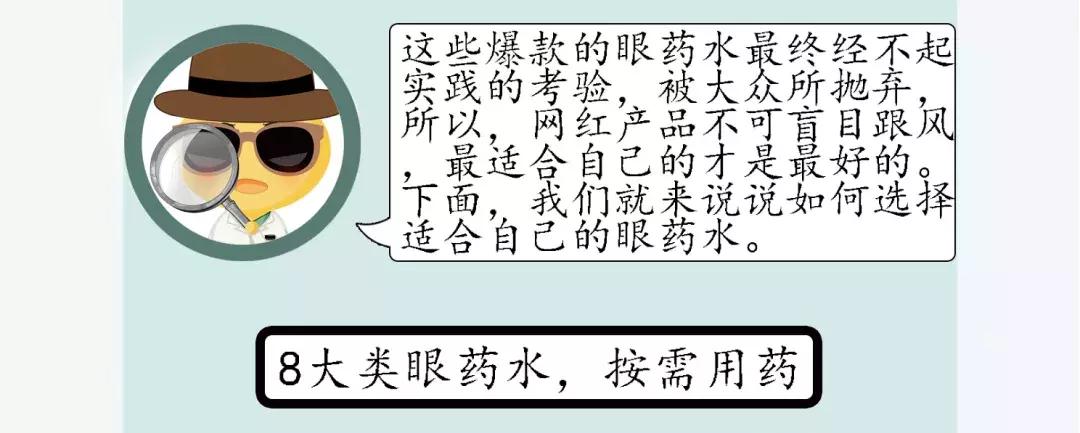 这些爆款的眼药水最终经不起实践的考验，被大众所抛弃，所以，网红产品不可盲目跟风，最适合自己的才是最好的。下面，我们就来说说如何选择适合自己的眼药水。

8大类眼药水，按需用药